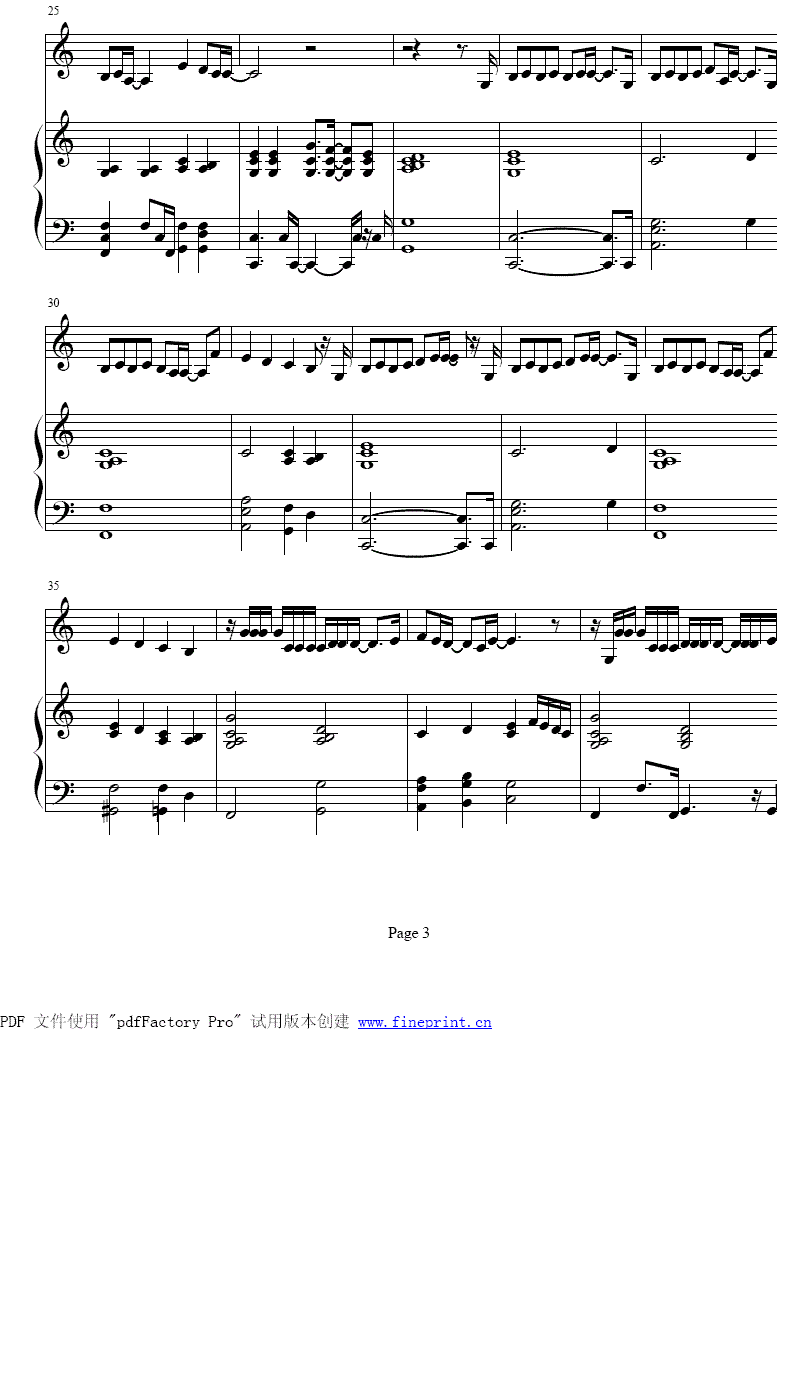 25

30

35

Page 3

PDF 文件使用 "pdfFactory Pro" 试用版本创建 www.fineprint.cn